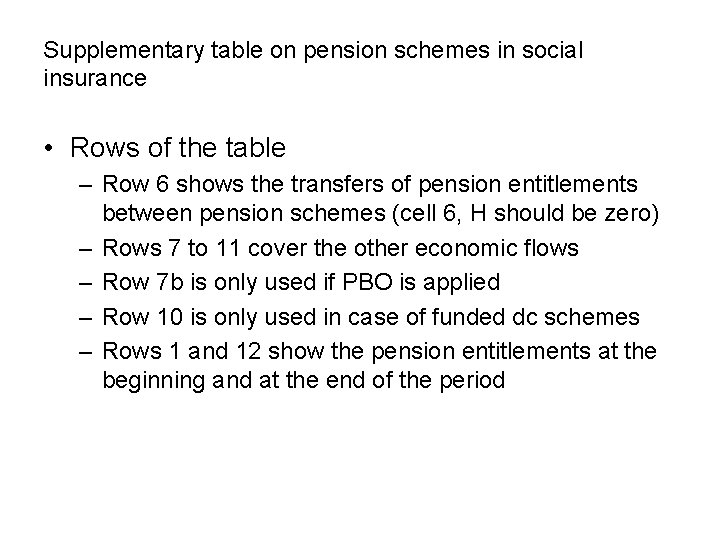 Supplementary table on pension schemes in social insurance

• Rows of the table
– Row 6 shows the transfers of pension entitlements between pension schemes (cell 6, H should be zero)
– Rows 7 to 11 cover the other economic flows
– Row 7b is only used if PBO is applied
– Row 10 is only used in case of funded dc schemes
– Rows 1 and 12 show the pension entitlements at the beginning and at the end of the period